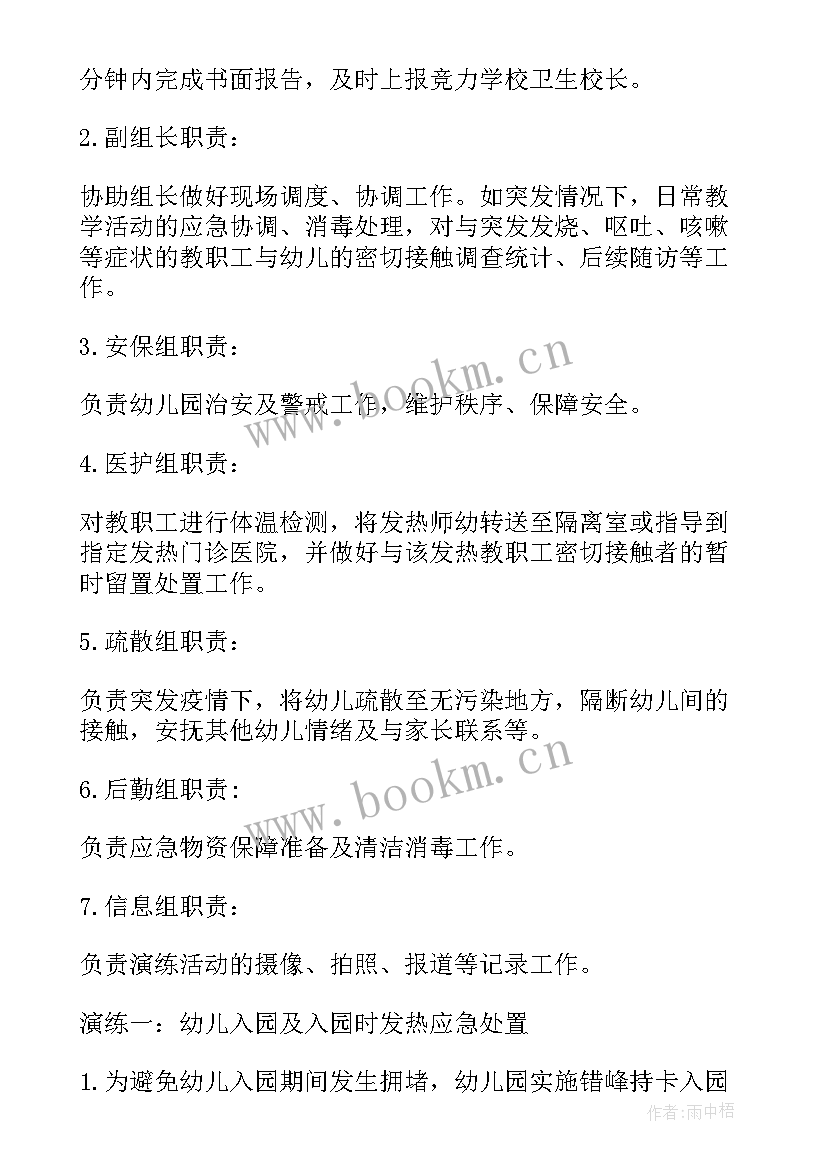 分钟内完成书面报告，及时上报竞力学校卫生校长。

2.副组长职责：

协助组长做好现场调度、协调工作。如突发情况下，日常教学活动的应急协调、消毒处理，对与突发发烧、呕吐、咳嗽等症状的教职工与幼儿的密切接触调查统计、后续随访等工作。

3.安保组职责：

负责幼儿园治安及警戒工作，维护秩序、保障安全。

4.医护组职责：

对教职工进行体温检测，将发热师幼转送至隔离室或指导到指定发热门诊医院，并做好与该发热教职工密切接触者的暂时留置处置工作。

5.疏散组职责：

负责突发疫情下，将幼儿疏散至无污染地方，隔断幼儿间的接触，安抚其他幼儿情绪及与家长联系等。

6.后勤组职责：

负责应急物资保障准备及清洁消毒工作。

7.信息组职责：

负责演练活动的摄像、拍照、报道等记录工作。

演练一：幼儿入园及入园时发热应急处置

1.为避免幼儿入园期间发生拥堵，幼儿园实施错峰持卡入园

www.bookm.cn

www.bookm.cn

作者：雨中梧